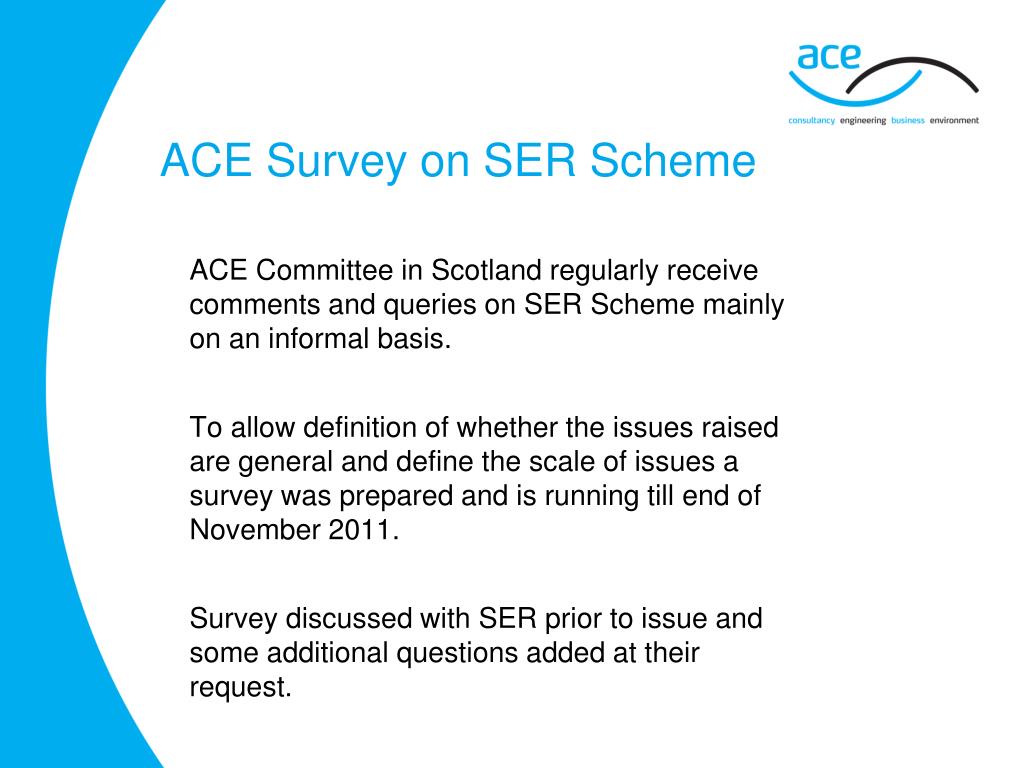 ace
consultancy engineering business environment

ACE Survey on SER Scheme

ACE Committee in Scotland regularly receive comments and queries on SER Scheme mainly on an informal basis.

To allow definition of whether the issues raised are general and define the scale of issues a survey was prepared and is running till end of November 2011.

Survey discussed with SER prior to issue and some additional questions added at their request.